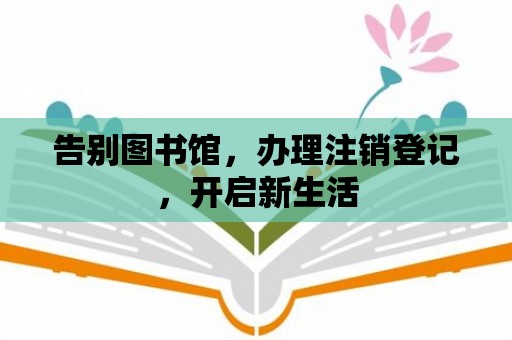 告别图书馆，办理注销登记，开启新生活